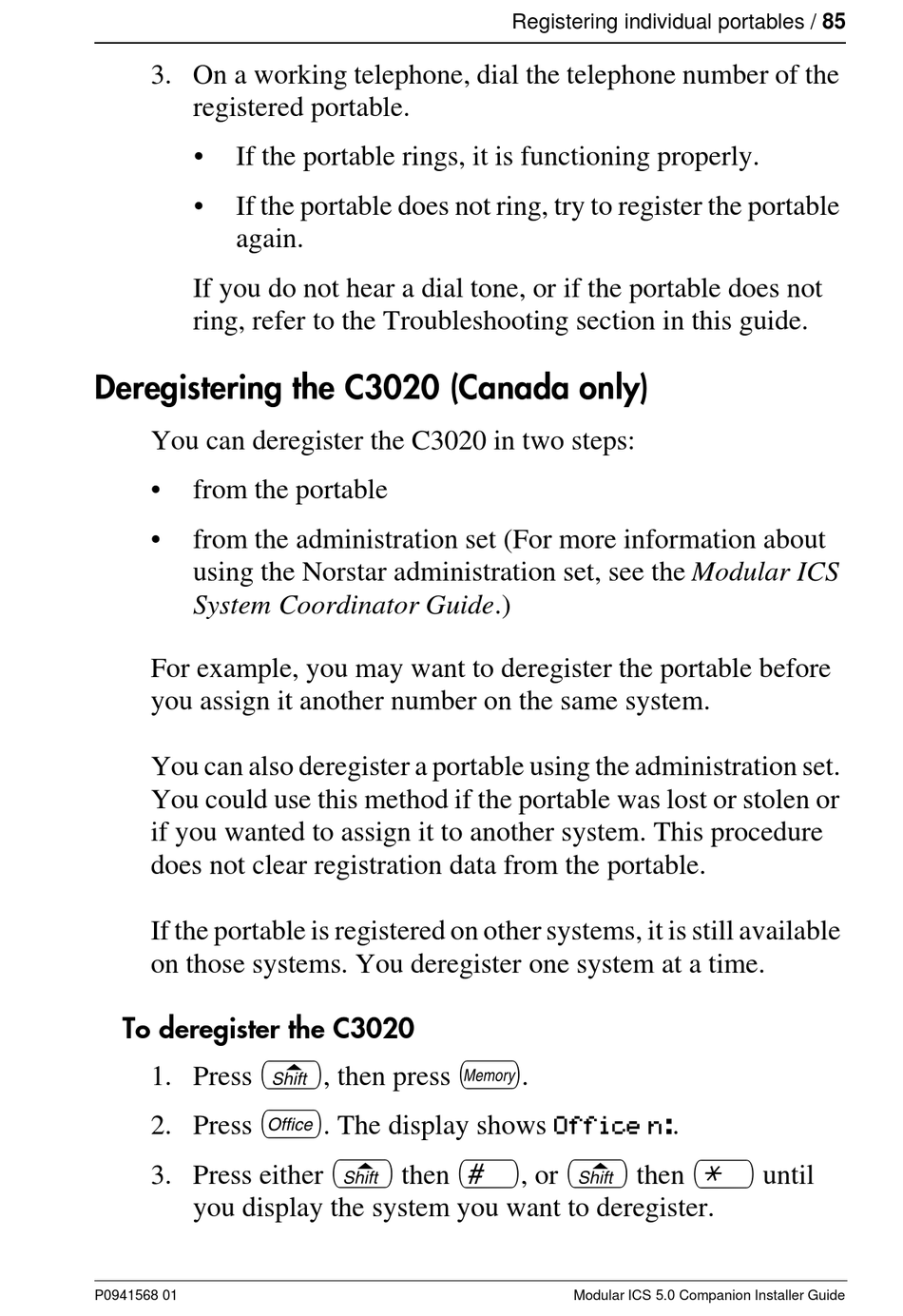 Registering individual portables / 85

3. On a working telephone, dial the telephone number of the registered portable.

• If the portable rings, it is functioning properly.

• If the portable does not ring, try to register the portable again.

If you do not hear a dial tone, or if the portable does not ring, refer to the Troubleshooting section in this guide.

Deregistering the C3020 (Canada only)

You can deregister the C3020 in two steps:

• from the portable

• from the administration set (For more information about using the Norstar administration set, see the Modular ICS System Coordinator Guide.)

For example, you may want to deregister the portable before you assign it another number on the same system.

You can also deregister a portable using the administration set. You could use this method if the portable was lost or stolen or if you wanted to assign it to another system. This procedure does not clear registration data from the portable.

If the portable is registered on other systems, it is still available on those systems. You deregister one system at a time.

To deregister the C3020

1. Press Shift, then press Memory.

2. Press Office. The display shows Office n:.

3. Press either Shift then #, or Shift then * until you display the system you want to deregister.

P0941568 01

Modular ICS 5.0 Companion Installer Guide